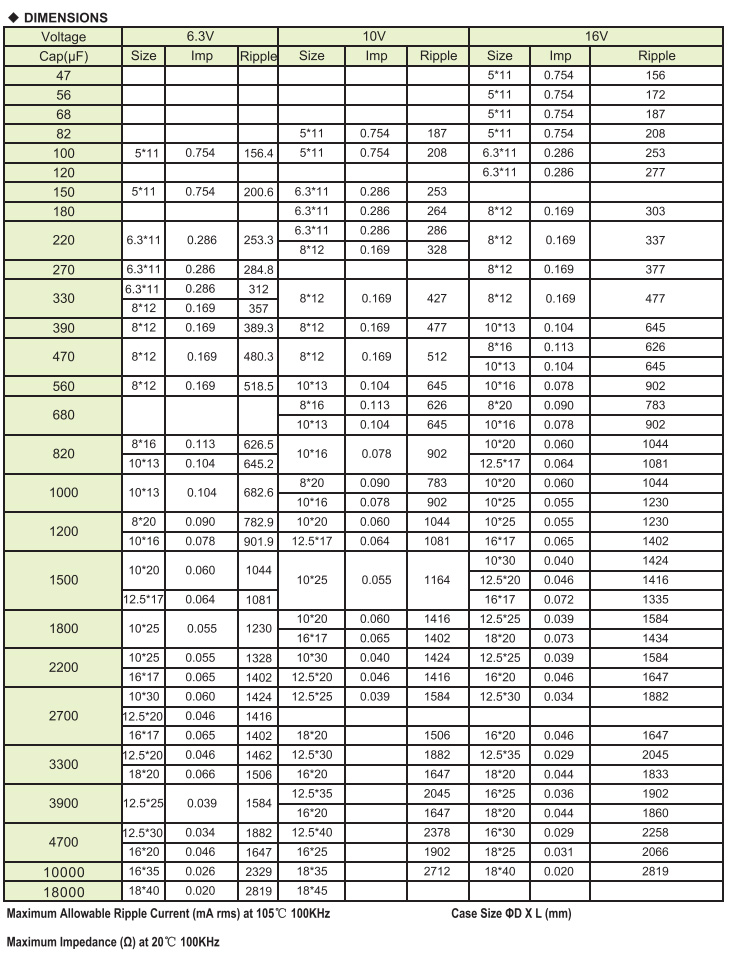 ◆ DIMENSIONS

| Voltage | 6.3V | | | 10V | | | 16V | | |
|---|---|---|---|---|---|---|---|---|---|
| Cap(μF) | Size | Imp | Ripple | Size | Imp | Ripple | Size | Imp | Ripple |
| 47 | | | | | | | 5*11 | 0.754 | 156 |
| 56 | | | | | | | 5*11 | 0.754 | 172 |
| 68 | | | | | | | 5*11 | 0.754 | 187 |
| 82 | | | | 5*11 | 0.754 | 187 | 5*11 | 0.754 | 208 |
| 100 | 5*11 | 0.754 | 156.4 | 5*11 | 0.754 | 208 | 6.3*11 | 0.286 | 253 |
| 120 | | | | | | | 6.3*11 | 0.286 | 277 |
| 150 | 5*11 | 0.754 | 200.6 | 6.3*11 | 0.286 | 253 | | | |
| 180 | | | | 6.3*11 | 0.286 | 264 | 8*12 | 0.169 | 303 |
| 220 | 6.3*11 | 0.286 | 253.3 | 6.3*11 | 0.286 | 286 | 8*12 | 0.169 | 337 |
| | | | | 8*12 | 0.169 | 328 | | | |
| 270 | 6.3*11 | 0.286 | 284.8 | | | | 8*12 | 0.169 | 377 |
| 330 | 6.3*11 | 0.286 | 312 | 8*12 | 0.169 | 427 | 8*12 | 0.169 | 477 |
| | 8*12 | 0.169 | 357 | | | | | | |
| 390 | 8*12 | 0.169 | 389.3 | 8*12 | 0.169 | 477 | 10*13 | 0.104 | 645 |
| 470 | 8*12 | 0.169 | 480.3 | 8*12 | 0.169 | 512 | 8*16 | 0.113 | 626 |
| | | | | | | | 10*13 | 0.104 | 645 |
| 560 | 8*12 | 0.169 | 518.5 | 10*13 | 0.104 | 645 | 10*16 | 0.078 | 902 |
| 680 | | | | 8*16 | 0.113 | 626 | 8*20 | 0.090 | 783 |
| | | | | 10*13 | 0.104 | 645 | 10*16 | 0.078 | 902 |
| 820 | 8*16 | 0.113 | 626.5 | 10*16 | 0.078 | 902 | 10*20 | 0.060 | 1044 |
| | 10*13 | 0.104 | 645.2 | | | | 12.5*17 | 0.064 | 1081 |
| 1000 | 10*13 | 0.104 | 682.6 | 8*20 | 0.090 | 783 | 10*20 | 0.060 | 1044 |
| | | | | 10*16 | 0.078 | 902 | 10*25 | 0.055 | 1230 |
| 1200 | 8*20 | 0.090 | 782.9 | 10*20 | 0.060 | 1044 | 10*25 | 0.055 | 1230 |
| | 10*16 | 0.078 | 901.9 | 12.5*17 | 0.064 | 1081 | 16*17 | 0.065 | 1402 |
| 1500 | 10*20 | 0.060 | 1044 | 10*25 | 0.055 | 1164 | 10*30 | 0.040 | 1424 |
| | | | | | | | 12.5*20 | 0.046 | 1416 |
| | 12.5*17 | 0.064 | 1081 | | | | 16*17 | 0.072 | 1335 |
| 1800 | 10*25 | 0.055 | 1230 | 10*20 | 0.060 | 1416 | 12.5*25 | 0.039 | 1584 |
| | | | | 16*17 | 0.065 | 1402 | 18*20 | 0.073 | 1434 |
| 2200 | 10*25 | 0.055 | 1328 | 10*30 | 0.040 | 1424 | 12.5*25 | 0.039 | 1584 |
| | 16*17 | 0.065 | 1402 | 12.5*20 | 0.046 | 1416 | 16*20 | 0.046 | 1647 |
| 2700 | 10*30 | 0.060 | 1424 | 12.5*25 | 0.039 | 1584 | 12.5*30 | 0.034 | 1882 |
| | 12.5*20 | 0.046 | 1416 | | | | | | |
| | 16*17 | 0.065 | 1402 | 18*20 | | 1506 | 16*20 | 0.046 | 1647 |
| 3300 | 12.5*20 | 0.046 | 1462 | 12.5*30 | | 1882 | 12.5*35 | 0.029 | 2045 |
| | 18*20 | 0.066 | 1506 | 16*20 | | 1647 | 18*20 | 0.044 | 1833 |
| 3900 | 12.5*25 | 0.039 | 1584 | 12.5*35 | | 2045 | 16*25 | 0.036 | 1902 |
| | | | | 16*20 | | 1647 | 18*20 | 0.044 | 1860 |
| 4700 | 12.5*30 | 0.034 | 1882 | 12.5*40 | | 2378 | 16*30 | 0.029 | 2258 |
| | 16*20 | 0.046 | 1647 | 16*25 | | 1902 | 18*25 | 0.031 | 2066 |
| 10000 | 16*35 | 0.026 | 2329 | 18*35 | | 2712 | 18*40 | 0.020 | 2819 |
| 18000 | 18*40 | 0.020 | 2819 | 18*45 | | | | | |

Maximum Allowable Ripple Current (mA rms) at 105℃ 100KHz

Case Size ΦD X L (mm)

Maximum Impedance (Ω) at 20℃ 100KHz